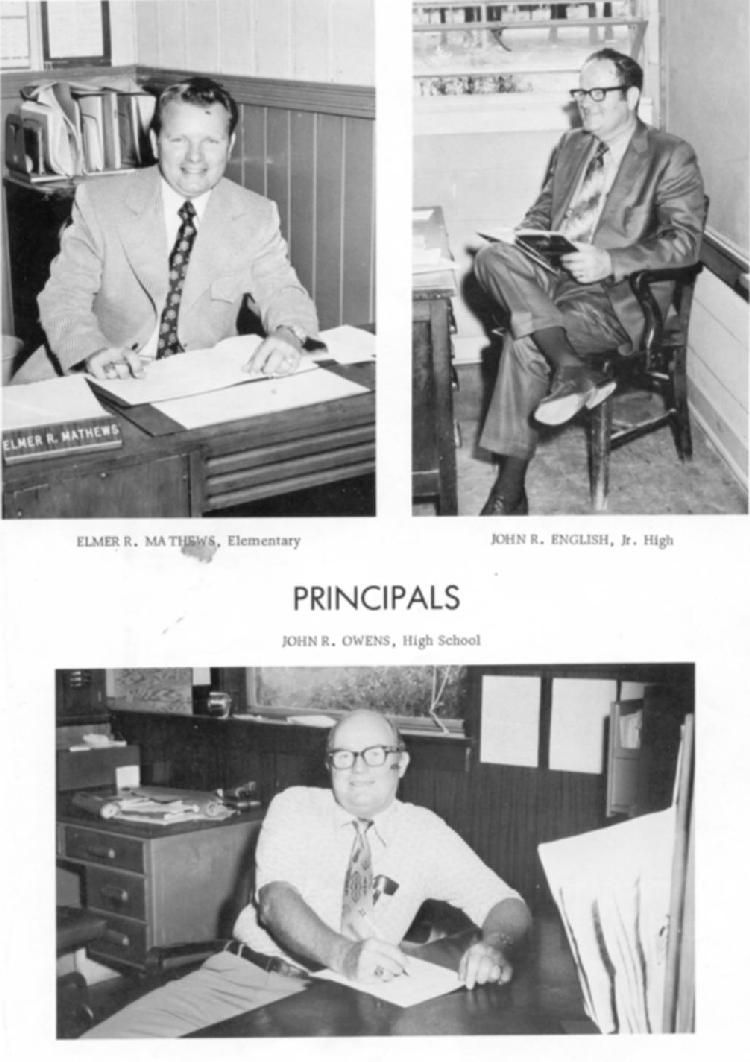 ELMER R. MATHEWS

ELMER R. MATHEWS, Elementary

JOHN R. ENGLISH, Jr. High

PRINCIPALS

JOHN R. OWENS, High School